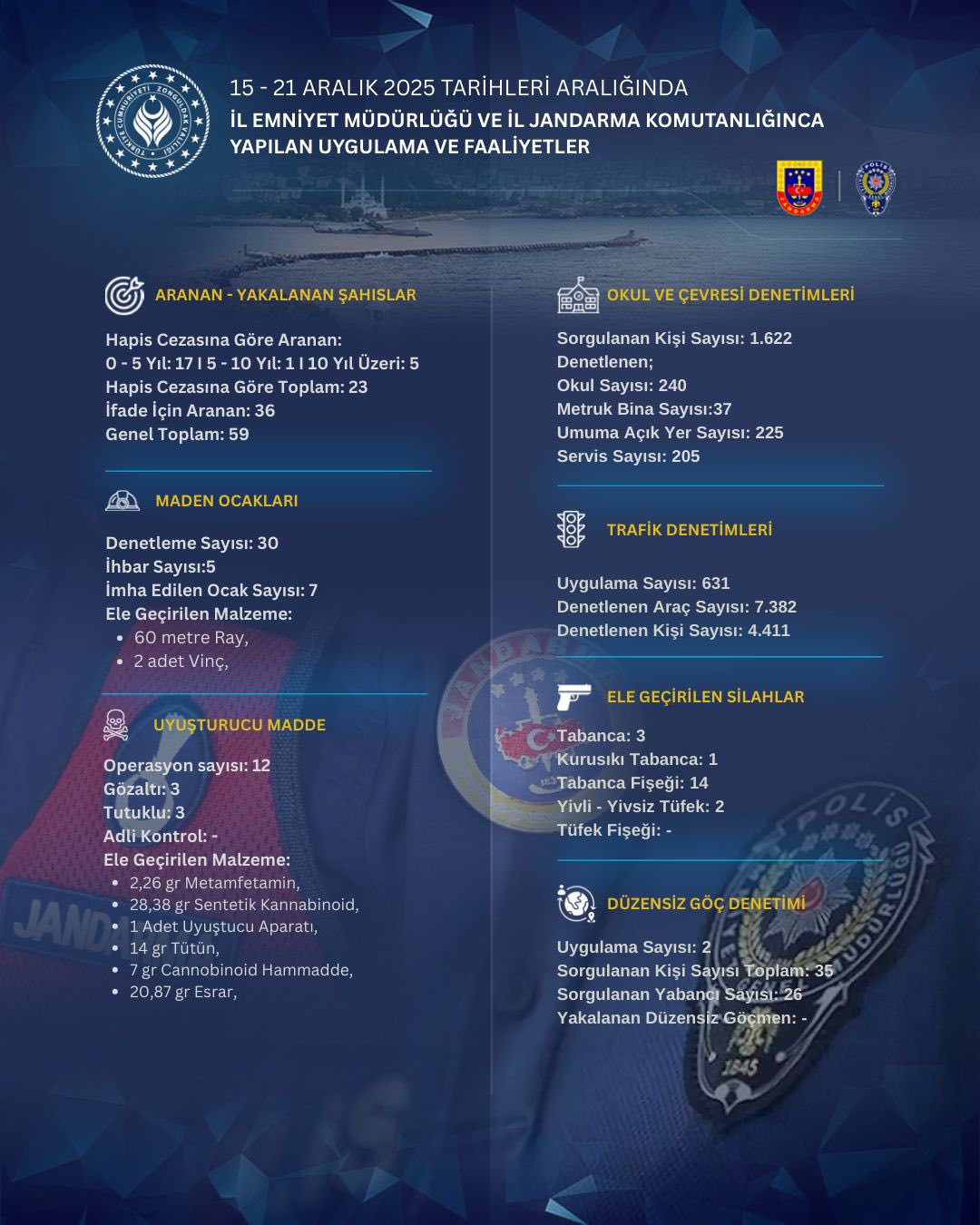 TÜRKİYE CUMHURİYETİ ZONGULDAK VALİLİĞİ

15 - 21 ARALIK 2025 TARİHLERİ ARALIĞINDA
İL EMNİYET MÜDÜRLÜĞÜ VE İL JANDARMA KOMUTANLIĞINCA YAPILAN UYGULAMA VE FAALİYETLER

JANDARMA

POLİS

ARANAN - YAKALANAN ŞAHISLAR

Hapis Cezasına Göre Aranan:
0 - 5 Yıl: 17 I 5 - 10 Yıl: 1 I 10 Yıl Üzeri: 5
Hapis Cezasına Göre Toplam: 23
İfade İçin Aranan: 36
Genel Toplam: 59

MADEN OCAKLARI

Denetleme Sayısı: 30
İhbar Sayısı:5
İmha Edilen Ocak Sayısı: 7
Ele Geçirilen Malzeme:
• 60 metre Ray,
• 2 adet Vinç,

UYUŞTURUCU MADDE

Operasyon sayısı: 12
Gözaltı: 3
Tutuklu: 3
Adli Kontrol: -
Ele Geçirilen Malzeme:
• 2,26 gr Metamfetamin,
• 28,38 gr Sentetik Kannabinoid,
• 1 Adet Uyuştucu Aparatı,
• 14 gr Tütün,
• 7 gr Cannobinoid Hammadde,
• 20,87 gr Esrar,

OKUL VE ÇEVRESİ DENETİMLERİ

Sorgulanan Kişi Sayısı: 1.622
Denetlenen;
Okul Sayısı: 240
Metruk Bina Sayısı:37
Umuma Açık Yer Sayısı: 225
Servis Sayısı: 205

TRAFİK DENETİMLERİ

Uygulama Sayısı: 631
Denetlenen Araç Sayısı: 7.382
Denetlenen Kişi Sayısı: 4.411

ELE GEÇİRİLEN SİLAHLAR

Tabanca: 3
Kurusıkı Tabanca: 1
Tabanca Fişeği: 14
Yivli - Yivsiz Tüfek: 2
Tüfek Fişeği: -

DÜZENSİZ GÖÇ DENETİMİ

Uygulama Sayısı: 2
Sorgulanan Kişi Sayısı Toplam: 35
Sorgulanan Yabancı Sayısı: 26
Yakalanan Düzensiz Göçmen: -